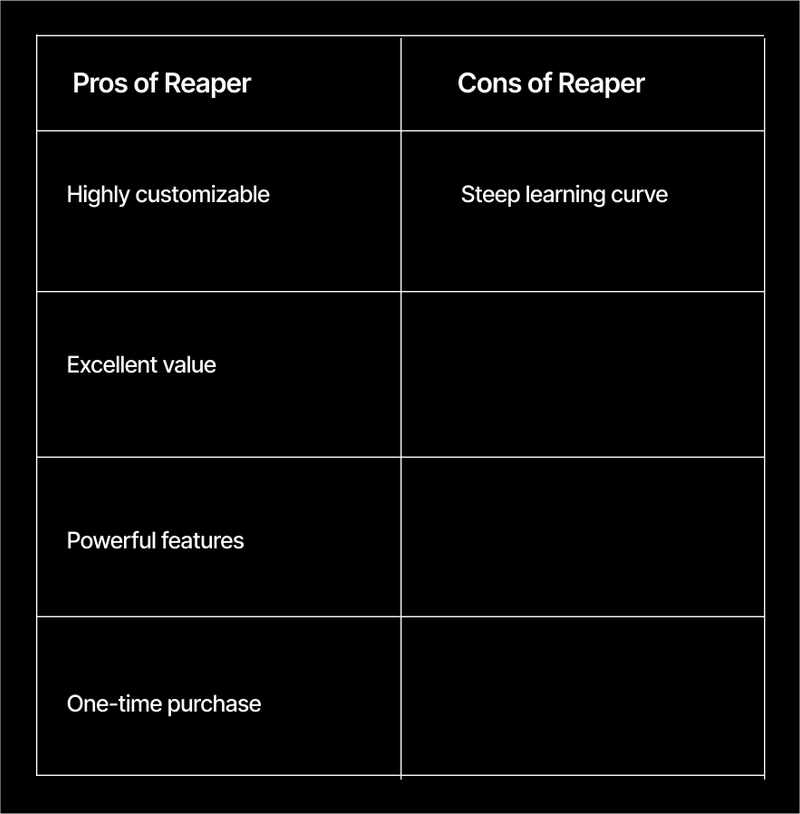 | Pros of Reaper | Cons of Reaper |
|---|---|
| Highly customizable | Steep learning curve |
| Excellent value | |
| Powerful features | |
| One-time purchase | |